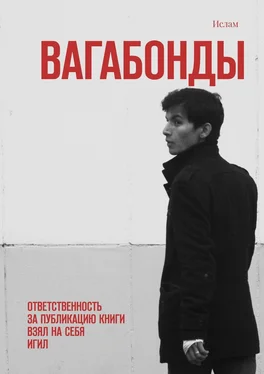 Ислам

ВАГАБОНДЫ

ОТВЕТСТВЕННОСТЬ
ЗА ПУБЛИКАЦИЮ КНИГИ
ВЗЯЛ НА СЕБЯ
ИГИЛ